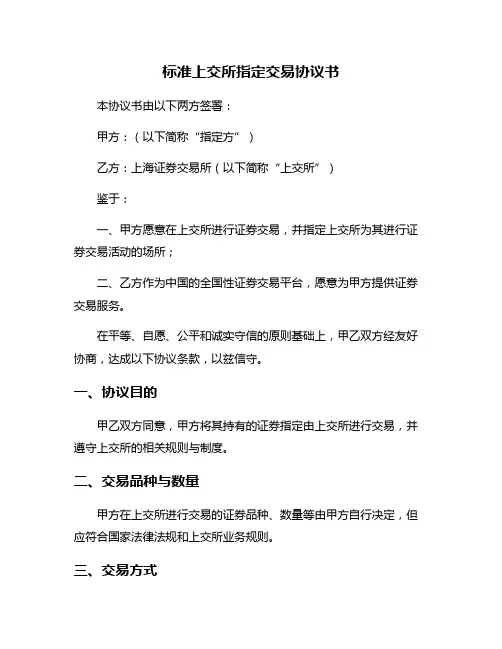 标准上交所指定交易协议书

本协议书由以下两方签署：

甲方：（以下简称“指定方”）

乙方：上海证券交易所（以下简称“上交所”）

鉴于：

一、甲方愿意在上交所进行证券交易，并指定上交所为其进行证券交易活动的场所；

二、乙方作为中国的全国性证券交易平台，愿意为甲方提供证券交易服务。

在平等、自愿、公平和诚实守信的原则基础上，甲乙双方经友好协商，达成以下协议条款，以兹信守。

一、协议目的

甲乙双方同意，甲方将其持有的证券指定由上交所进行交易，并遵守上交所的相关规则与制度。

二、交易品种与数量

甲方在上交所进行交易的证券品种、数量等由甲方自行决定，但应符合国家法律法规和上交所业务规则。

三、交易方式